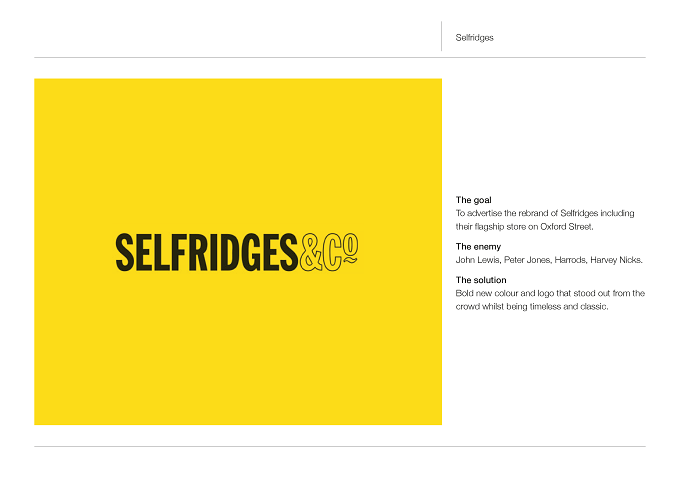 Selfridges

SELFRIDGES&Co

The goal
To advertise the rebrand of Selfridges including their flagship store on Oxford Street.

The enemy
John Lewis, Peter Jones, Harrods, Harvey Nicks.

The solution
Bold new colour and logo that stood out from the crowd whilst being timeless and classic.